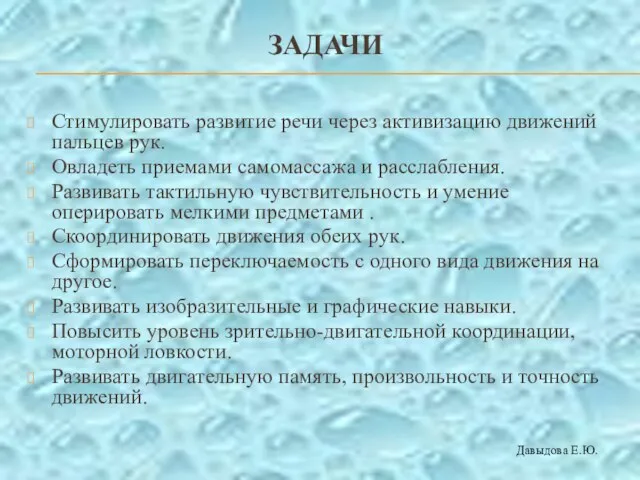 ЗАДАЧИ

Стимулировать развитие речи через активизацию движений пальцев рук.
Овладеть приемами самомассажа и расслабления.
Развивать тактильную чувствительность и умение оперировать мелкими предметами .
Скоординировать движения обеих рук.
Сформировать переключаемость с одного вида движения на другое.
Развивать изобразительные и графические навыки.
Повысить уровень зрительно-двигательной координации, моторной ловкости.
Развивать двигательную память, произвольность и точность движений.

Давыдова Е.Ю.